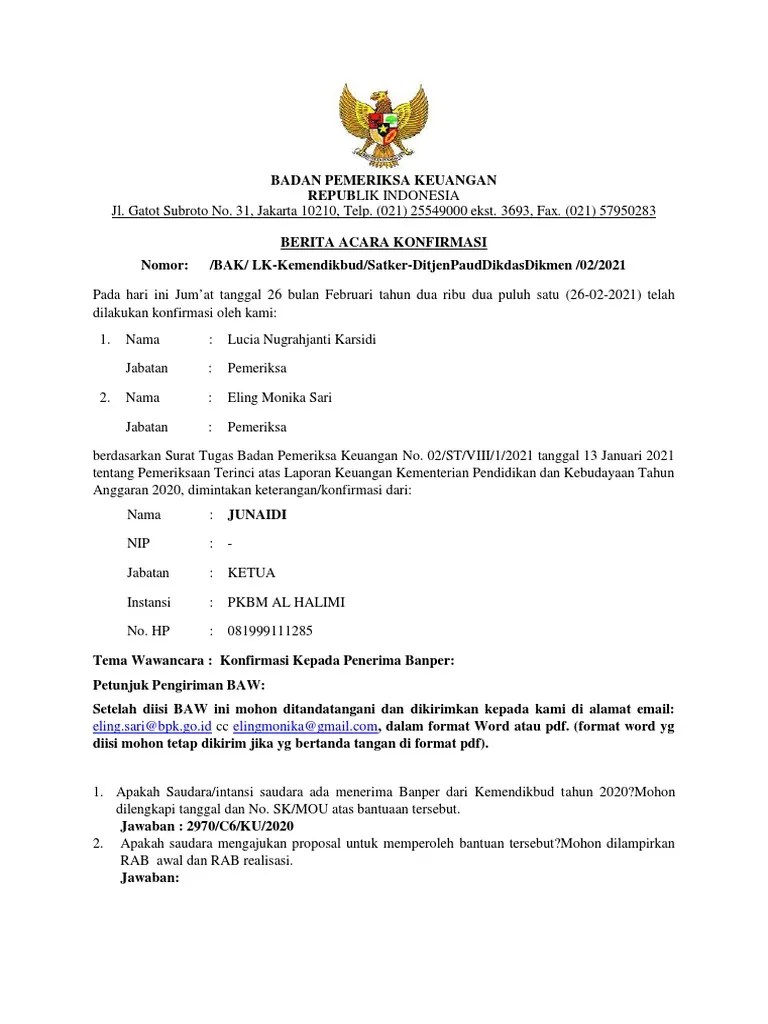 BADAN PEMERIKSA KEUANGAN
REPUBLIK INDONESIA
Jl. Gatot Subroto No. 31, Jakarta 10210, Telp. (021) 25549000 ekst. 3693, Fax. (021) 57950283

BERITA ACARA KONFIRMASI
Nomor: /BAK/ LK-Kemendikbud/Satker-DitjenPaudDikdasDikmen /02/2021

Pada hari ini Jum'at tanggal 26 bulan Februari tahun dua ribu dua puluh satu (26-02-2021) telah dilakukan konfirmasi oleh kami:

1. Nama : Lucia Nugrahjanti Karsidi
Jabatan : Pemeriksa
2. Nama : Eling Monika Sari
Jabatan : Pemeriksa

berdasarkan Surat Tugas Badan Pemeriksa Keuangan No. 02/ST/VIII/1/2021 tanggal 13 Januari 2021 tentang Pemeriksaan Terinci atas Laporan Keuangan Kementerian Pendidikan dan Kebudayaan Tahun Anggaran 2020, dimintakan keterangan/konfirmasi dari:

Nama : JUNAIDI
NIP : -
Jabatan : KETUA
Instansi : PKBM AL HALIMI
No. HP : 081999111285

Tema Wawancara : Konfirmasi Kepada Penerima Banper:

Petunjuk Pengiriman BAW:

Setelah diisi BAW ini mohon ditandatangani dan dikirimkan kepada kami di alamat email: eling.sari@bpk.go.id cc elingmonika@gmail.com, dalam format Word atau pdf. (format word yg diisi mohon tetap dikirim jika yg bertanda tangan di format pdf).

1. Apakah Saudara/intansi saudara ada menerima Banper dari Kemendikbud tahun 2020?Mohon dilengkapi tanggal dan No. SK/MOU atas bantuaan tersebut.
Jawaban : 2970/C6/KU/2020
2. Apakah saudara mengajukan proposal untuk memperoleh bantuan tersebut?Mohon dilampirkan RAB awal dan RAB realisasi.
Jawaban: